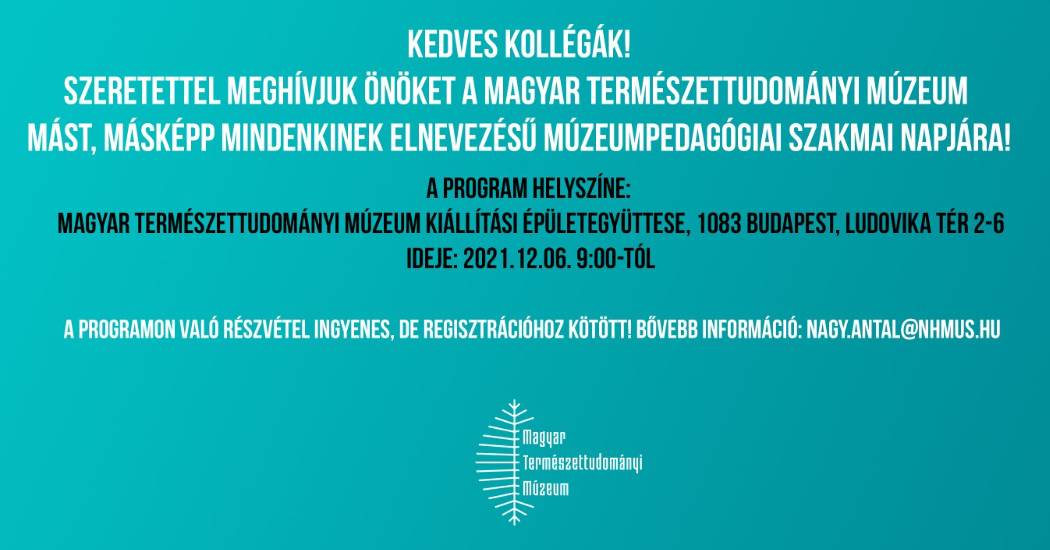 KEDVES KOLLÉGÁK!
SZERETETTEL MEGHÍVJUK ÖNÖKET A MAGYAR TERMÉSZETTUDOMÁNYI MÚZEUM MÁST, MÁSKÉPP MINDENKINEK ELNEVEZÉSŰ MÚZEUMPEDAGÓGIAI SZAKMAI NAPJÁRA!

A PROGRAM HELYSZÍNE:
MAGYAR TERMÉSZETTUDOMÁNYI MÚZEUM KIÁLLÍTÁSI ÉPÜLETEGYÜTTESE, 1083 BUDAPEST, LUDOVIKA TÉR 2-6
IDEJE: 2021.12.06. 9:00-TÓL

A PROGRAMON VALÓ RÉSZVÉTEL INGYENES, DE REGISZTRÁCIÓHOZ KÖTÖTT! BŐVEBB INFORMÁCIÓ: NAGY.ANTAL@NHMUS.HU

Magyar
Természettudományi
Múzeum